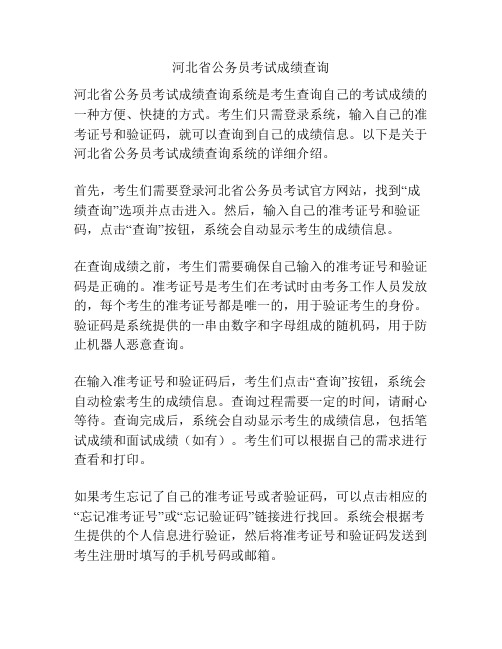 河北省公务员考试成绩查询

河北省公务员考试成绩查询系统是考生查询自己的考试成绩的一种方便、快捷的方式。考生们只需登录系统，输入自己的准考证号和验证码，就可以查询到自己的成绩信息。以下是关于河北省公务员考试成绩查询系统的详细介绍。

首先，考生们需要登录河北省公务员考试官方网站，找到“成绩查询”选项并点击进入。然后，输入自己的准考证号和验证码，点击“查询”按钮，系统会自动显示考生的成绩信息。

在查询成绩之前，考生们需要确保自己输入的准考证号和验证码是正确的。准考证号是考生们在考试时由考务工作人员发放的，每个考生的准考证号都是唯一的，用于验证考生的身份。验证码是系统提供的一串由数字和字母组成的随机码，用于防止机器人恶意查询。

在输入准考证号和验证码后，考生们点击“查询”按钮，系统会自动检索考生的成绩信息。查询过程需要一定的时间，请耐心等待。查询完成后，系统会自动显示考生的成绩信息，包括笔试成绩和面试成绩（如有）。考生们可以根据自己的需求进行查看和打印。

如果考生忘记了自己的准考证号或者验证码，可以点击相应的“忘记准考证号”或“忘记验证码”链接进行找回。系统会根据考生提供的个人信息进行验证，然后将准考证号和验证码发送到考生注册时填写的手机号码或邮箱。